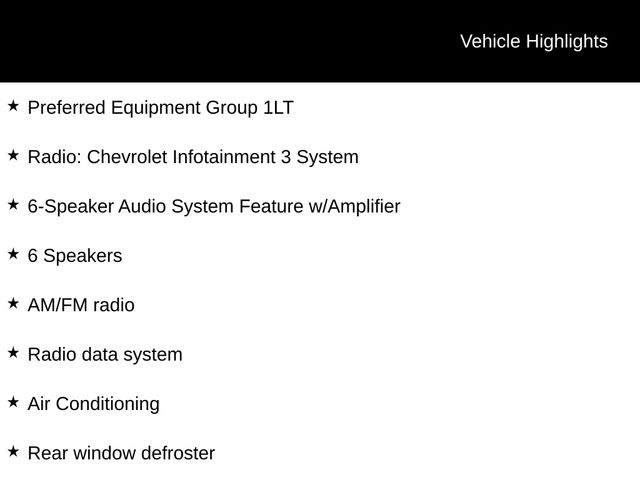 Vehicle Highlights

★ Preferred Equipment Group 1LT

★ Radio: Chevrolet Infotainment 3 System

★ 6-Speaker Audio System Feature w/Amplifier

★ 6 Speakers

★ AM/FM radio

★ Radio data system

★ Air Conditioning

★ Rear window defroster